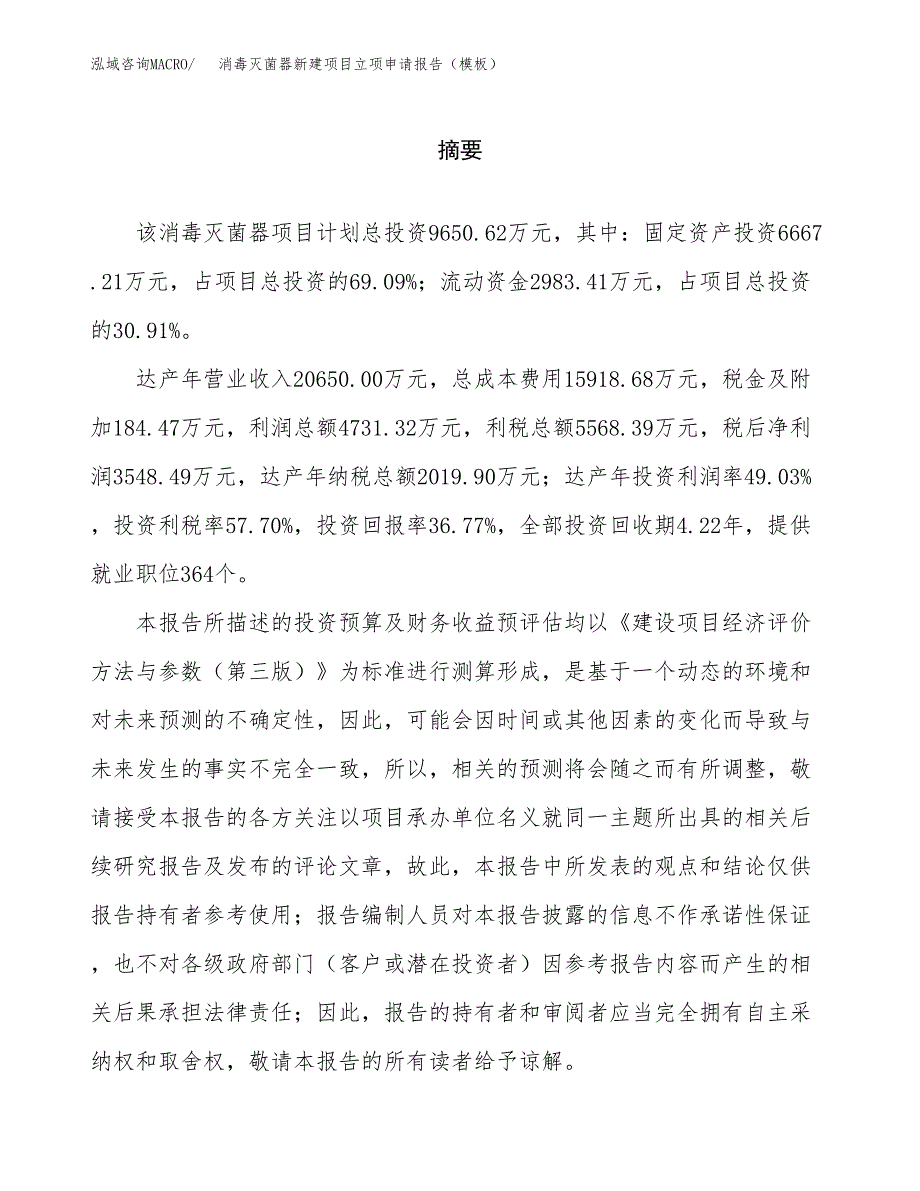 泓域咨询MACRO/　消毒灭菌器新建项目立项申请报告（模板）

摘要

该消毒灭菌器项目计划总投资9650.62万元，其中：固定资产投资6667.21万元，占项目总投资的69.09%；流动资金2983.41万元，占项目总投资的30.91%。

达产年营业收入20650.00万元，总成本费用15918.68万元，税金及附加184.47万元，利润总额4731.32万元，利税总额5568.39万元，税后净利润3548.49万元，达产年纳税总额2019.90万元；达产年投资利润率49.03%，投资利税率57.70%，投资回报率36.77%，全部投资回收期4.22年，提供就业职位364个。

本报告所描述的投资预算及财务收益预评估均以《建设项目经济评价方法与参数（第三版）》为标准进行测算形成，是基于一个动态的环境和对未来预测的不确定性，因此，可能会因时间或其他因素的变化而导致与未来发生的事实不完全一致，所以，相关的预测将会随之而有所调整，敬请接受本报告的各方关注以项目承办单位名义就同一主题所出具的相关后续研究报告及发布的评论文章，故此，本报告中所发表的观点和结论仅供报告持有者参考使用；报告编制人员对本报告披露的信息不作承诺性保证，也不对各级政府部门（客户或潜在投资者）因参考报告内容而产生的相关后果承担法律责任；因此，报告的持有者和审阅者应当完全拥有自主采纳权和取舍权，敬请本报告的所有读者给予谅解。